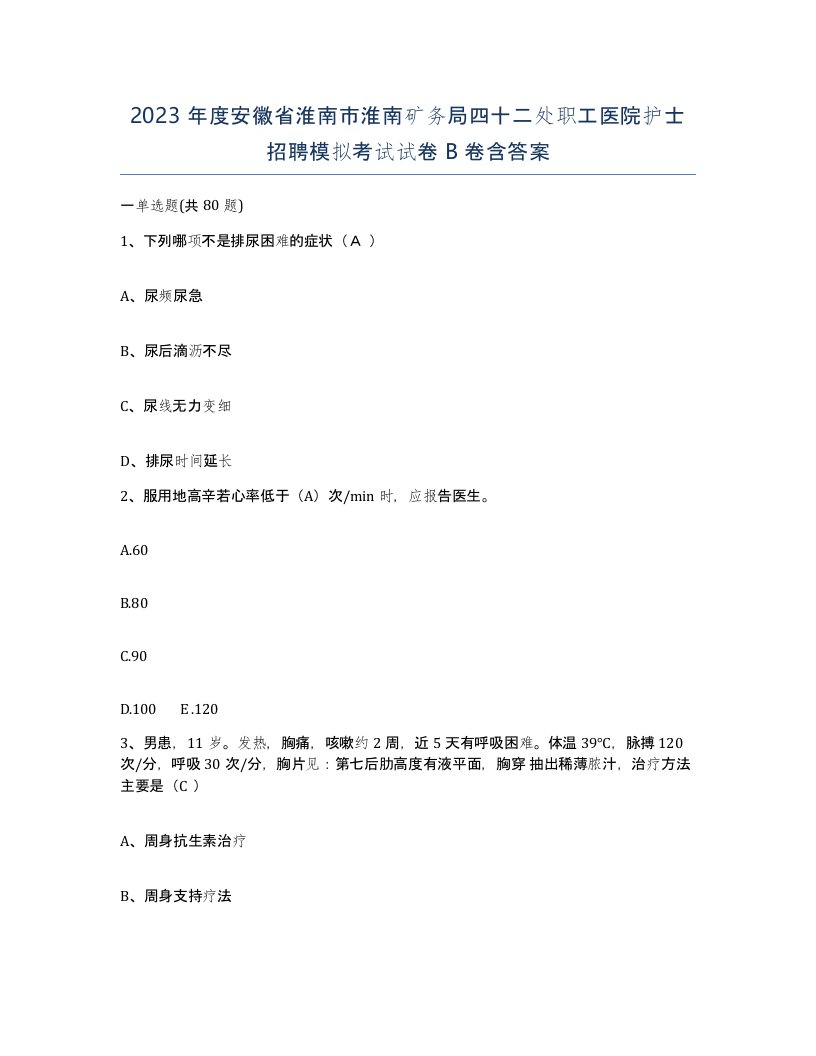 2023 年度安徽省淮南市淮南矿务局四十二处职工医院护士招聘模拟考试试卷 B 卷含答案

一单选题(共 80 题)

1、下列哪项不是排尿困难的症状（A ）

A、尿频尿急

B、尿后滴沥不尽

C、尿线无力变细

D、排尿时间延长

2、服用地高辛若心率低于（A）次/min 时，应报告医生。

A.60

B.80

C.90

D.100　E.120

3、男患，11 岁。发热，胸痛，咳嗽约 2 周，近 5 天有呼吸困难。体温 39℃，脉搏 120 次/分，呼吸 30 次/分，胸片见：第七后肋高度有液平面，胸穿 抽出稀薄脓汁，治疗方法主要是（C ）

A、周身抗生素治疗

B、周身支持疗法